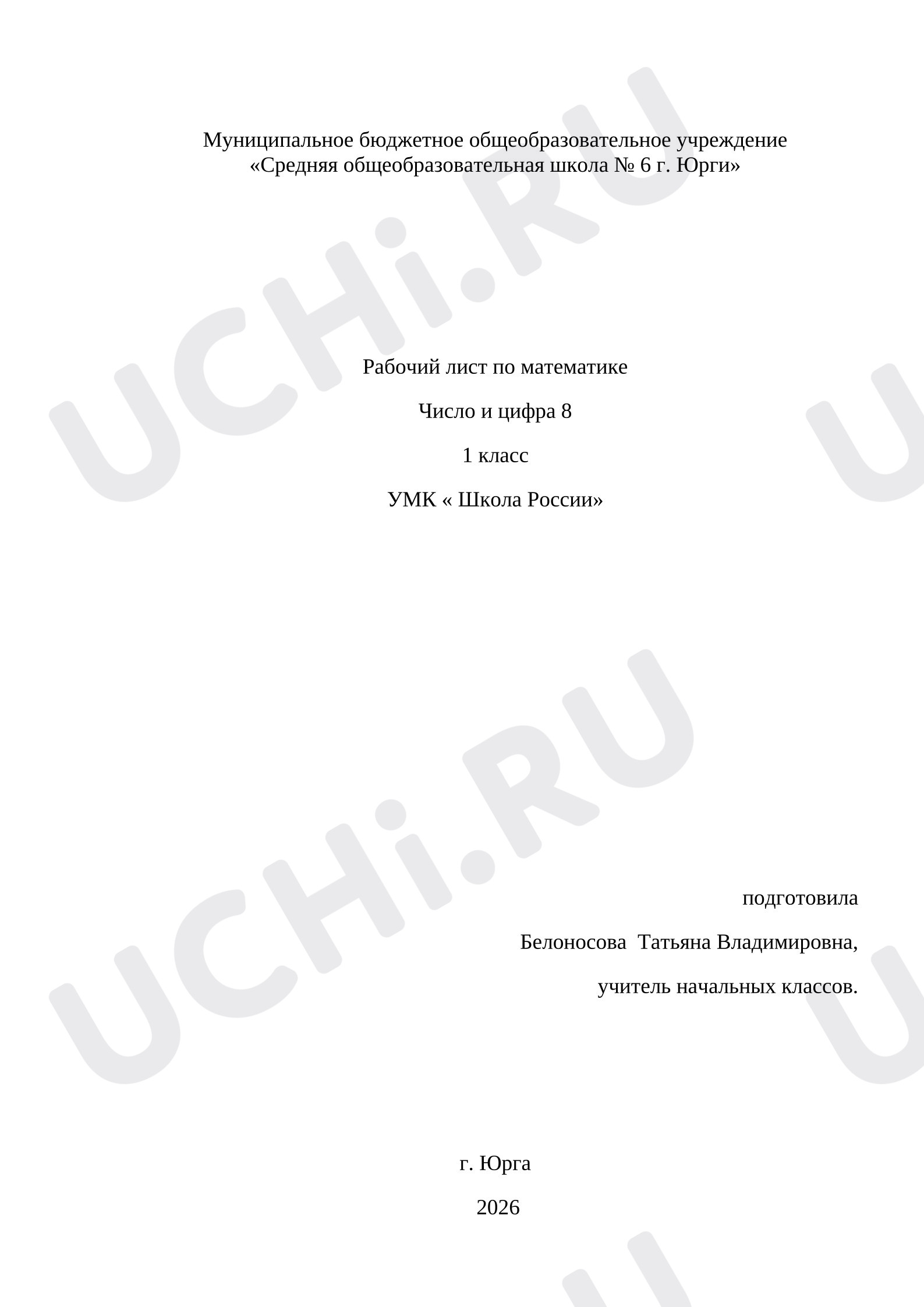 Муниципальное бюджетное общеобразовательное учреждение
«Средняя общеобразовательная школа № 6 г. Юрги»

Рабочий лист по математике

Число и цифра 8

1 класс

УМК « Школа России»

подготовила

Белоносова Татьяна Владимировна,

учитель начальных классов.

г. Юрга

2026

UCHi.RU